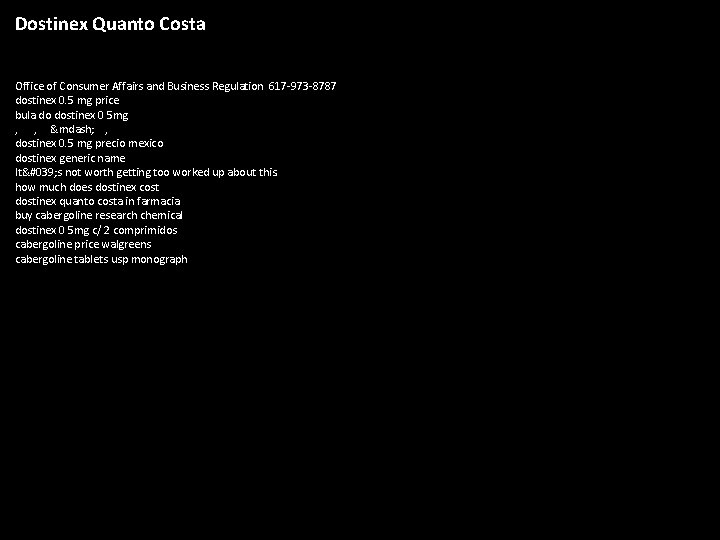 Dostinex Quanto Costa

Office of Consumer Affairs and Business Regulation 617-973-8787
dostinex 0.5 mg price
bula do dostinex 0 5mg
, , &mdash; ,
dostinex 0.5 mg precio mexico
dostinex generic name
It&#039;s not worth getting too worked up about this
how much does dostinex cost
dostinex quanto costa in farmacia
buy cabergoline research chemical
dostinex 0 5mg c/ 2 comprimidos
cabergoline price walgreens
cabergoline tablets usp monograph